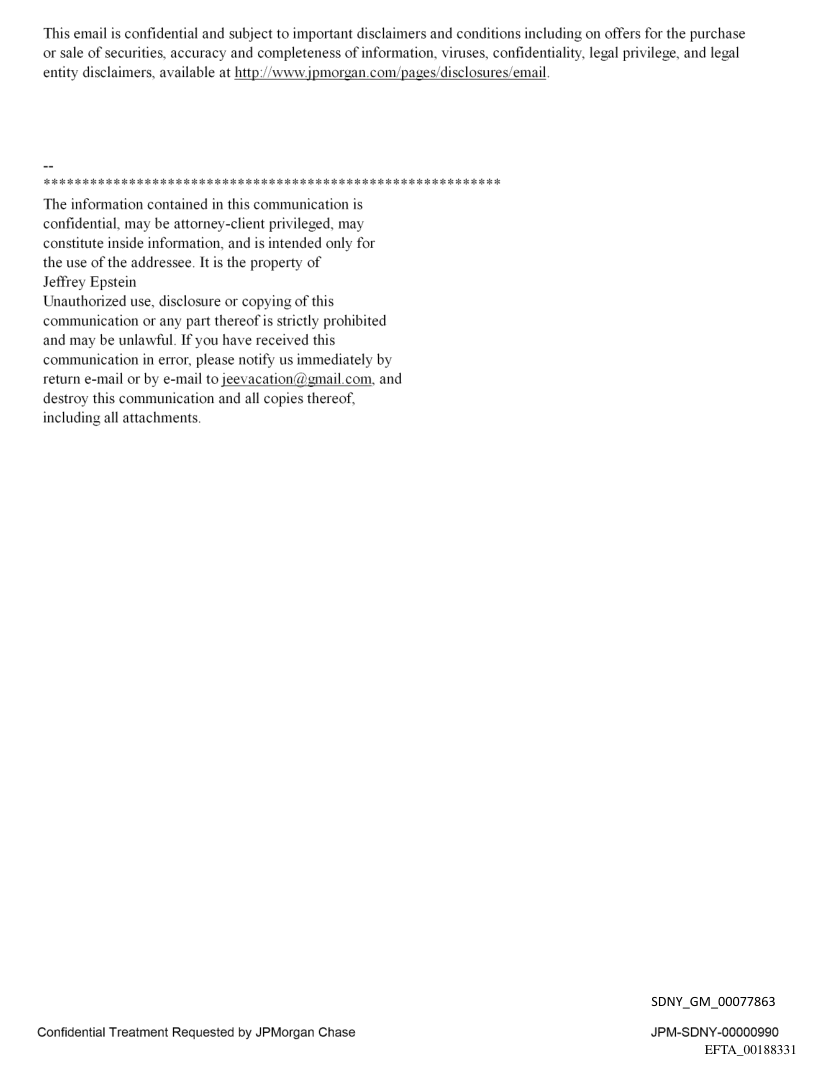 This email is confidential and subject to important disclaimers and conditions including on offers for the purchase or sale of securities, accuracy and completeness of information, viruses, confidentiality, legal privilege, and legal entity disclaimers, available at http://www.jpmorgan.com/pages/disclosures/email.

--
************************************************************
The information contained in this communication is confidential, may be attorney-client privileged, may constitute inside information, and is intended only for the use of the addressee. It is the property of Jeffrey Epstein
Unauthorized use, disclosure or copying of this communication or any part thereof is strictly prohibited and may be unlawful. If you have received this communication in error, please notify us immediately by return e-mail or by e-mail to jeevacation@gmail.com, and destroy this communication and all copies thereof, including all attachments.

SDNY_GM_00077863

Confidential Treatment Requested by JPMorgan Chase

JPM-SDNY-00000990
EFTA_00188331